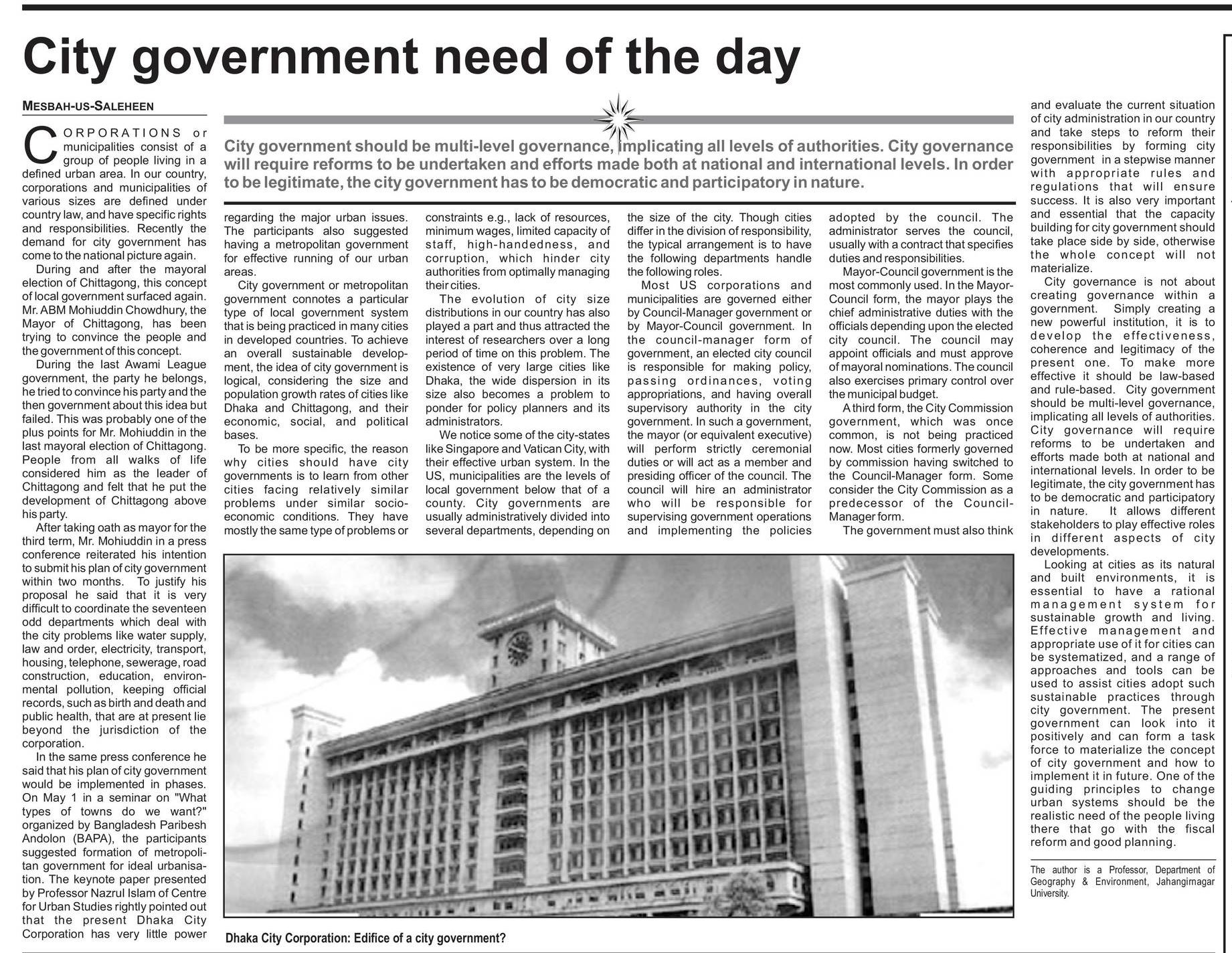 City government need of the day

MESBAH-US-SALEHEEN

City government should be multi-level governance, implicating all levels of authorities. City governance will require reforms to be undertaken and efforts made both at national and international levels. In order to be legitimate, the city government has to be democratic and participatory in nature.

CORPORATIONS or municipalities consist of a group of people living in a defined urban area. In our country, corporations and municipalities of various sizes are defined under country law, and have specific rights and responsibilities. Recently the demand for city government has come to the national picture again.

During and after the mayoral election of Chittagong, this concept of local government surfaced again. Mr. ABM Mohiuddin Chowdhury, the Mayor of Chittagong, has been trying to convince the people and the government of this concept.

During the last Awami League government, the party he belongs, he tried to convince his party and the then government about this idea but failed. This was probably one of the plus points for Mr. Mohiuddin in the last mayoral election of Chittagong. People from all walks of life considered him as the leader of Chittagong and felt that he put the development of Chittagong above his party.

After taking oath as mayor for the third term, Mr. Mohiuddin in a press conference reiterated his intention to submit his plan of city government within two months. To justify his proposal he said that it is very difficult to coordinate the seventeen odd departments which deal with the city problems like water supply, law and order, electricity, transport, housing, telephone, sewerage, road construction, education, environmental pollution, keeping official records, such as birth and death and public health, that are at present lie beyond the jurisdiction of the corporation.

In the same press conference he said that his plan of city government would be implemented in phases. On May 1 in a seminar on "What types of towns do we want?" organized by Bangladesh Paribesh Andolon (BAPA), the participants suggested formation of metropolitan government for ideal urbanisation. The keynote paper presented by Professor Nazrul Islam of Centre for Urban Studies rightly pointed out that the present Dhaka City Corporation has very little power regarding the major urban issues. The participants also suggested having a metropolitan government for effective running of our urban areas.

City government or metropolitan government connotes a particular type of local government system that is being practiced in many cities in developed countries. To achieve an overall sustainable development, the idea of city government is logical, considering the size and population growth rates of cities like Dhaka and Chittagong, and their economic, social, and political bases.

To be more specific, the reason why cities should have city governments is to learn from other cities facing relatively similar problems under similar socio-economic conditions. They have mostly the same type of problems or constraints e.g., lack of resources, minimum wages, limited capacity of staff, high-handedness, and corruption, which hinder city authorities from optimally managing their cities.

The evolution of city size distributions in our country has also played a part and thus attracted the interest of researchers over a long period of time on this problem. The existence of very large cities like Dhaka, the wide dispersion in its size also becomes a problem to ponder for policy planners and its administrators.

We notice some of the city-states like Singapore and Vatican City, with their effective urban system. In the US, municipalities are the levels of local government below that of a county. City governments are usually administratively divided into several departments, depending on the size of the city. Though cities differ in the division of responsibility, the typical arrangement is to have the following departments handle the following roles.

Most US corporations and municipalities are governed either by Council-Manager government or by Mayor-Council government. In the council-manager form of government, an elected city council is responsible for making policy, passing ordinances, voting appropriations, and having overall supervisory authority in the city government. In such a government, the mayor (or equivalent executive) will perform strictly ceremonial duties or will act as a member and presiding officer of the council. The council will hire an administrator who will be responsible for supervising government operations and implementing the policies adopted by the council. The administrator serves the council, usually with a contract that specifies duties and responsibilities.

Mayor-Council government is the most commonly used. In the Mayor-Council form, the mayor plays the chief administrative duties with the officials depending upon the elected city council. The council may appoint officials and must approve of mayoral nominations. The council also exercises primary control over the municipal budget.

A third form, the City Commission government, which was once common, is not being practiced now. Most cities formerly governed by commission having switched to the Council-Manager form. Some consider the City Commission as a predecessor of the Council-Manager form.

The government must also think and evaluate the current situation of city administration in our country and take steps to reform their responsibilities by forming city government in a stepwise manner with appropriate rules and regulations that will ensure success. It is also very important and essential that the capacity building for city government should take place side by side, otherwise the whole concept will not materialize.

City governance is not about creating governance within a government. Simply creating a new powerful institution, it is to develop the effectiveness, coherence and legitimacy of the present one. To make more effective it should be law-based and rule-based. City government should be multi-level governance, implicating all levels of authorities. City governance will require reforms to be undertaken and efforts made both at national and international levels. In order to be legitimate, the city government has to be democratic and participatory in nature. It allows different stakeholders to play effective roles in different aspects of city developments.

Looking at cities as its natural and built environments, it is essential to have a rational management system for sustainable growth and living. Effective management and appropriate use of it for cities can be systematized, and a range of approaches and tools can be used to assist cities adopt such sustainable practices through city government. The present government can look into it positively and can form a task force to materialize the concept of city government and how to implement it in future. One of the guiding principles to change urban systems should be the realistic need of the people living there that go with the fiscal reform and good planning.

The author is a Professor, Department of Geography & Environment, Jahangirnagar University.

Dhaka City Corporation: Edifice of a city government?